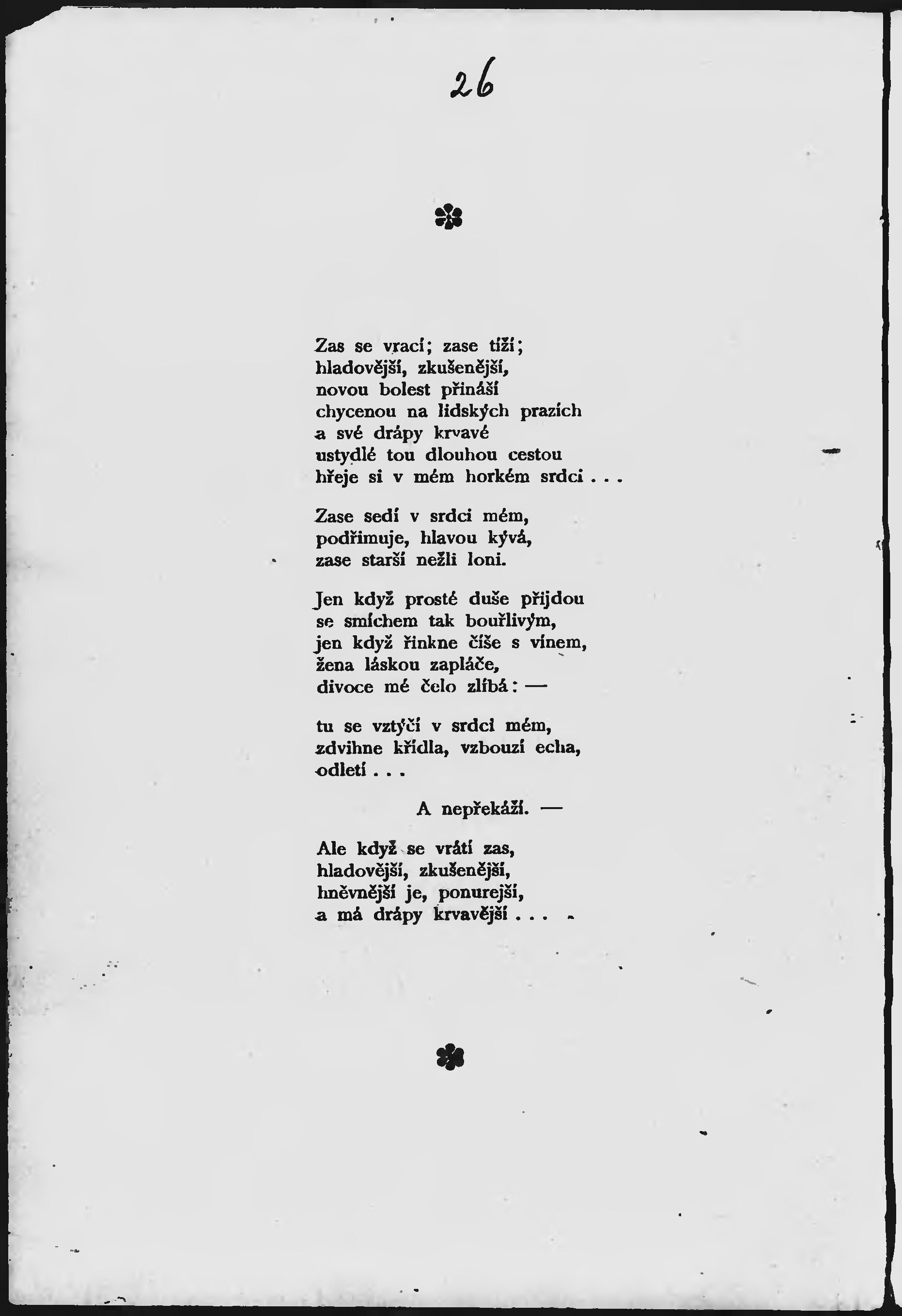 26

Zas se vrací; zase tíží;
hladovější, zkušenější,
novou bolest přináší
chycenou na lidských prazích
a své drápy krvavé
ustydlé tou dlouhou cestou
hřeje si v mém horkém srdci . . .

Zase sedí v srdci mém,
podřimuje, hlavou kývá,
zase starší nežli loni.

Jen když prosté duše přijdou
se smíchem tak bouřlivým,
jen když řinkne číše s vínem,
žena láskou zapláče,
divoce mé čelo zlíbá: —

tu se vztyčí v srdci mém,
zdvihne křídla, vzbouzí echa,
odletí . . .

A nepřekáží. —

Ale když se vrátí zas,
hladovější, zkušenější,
hněvnější je, ponurejší,
a má drápy krvavější . . .